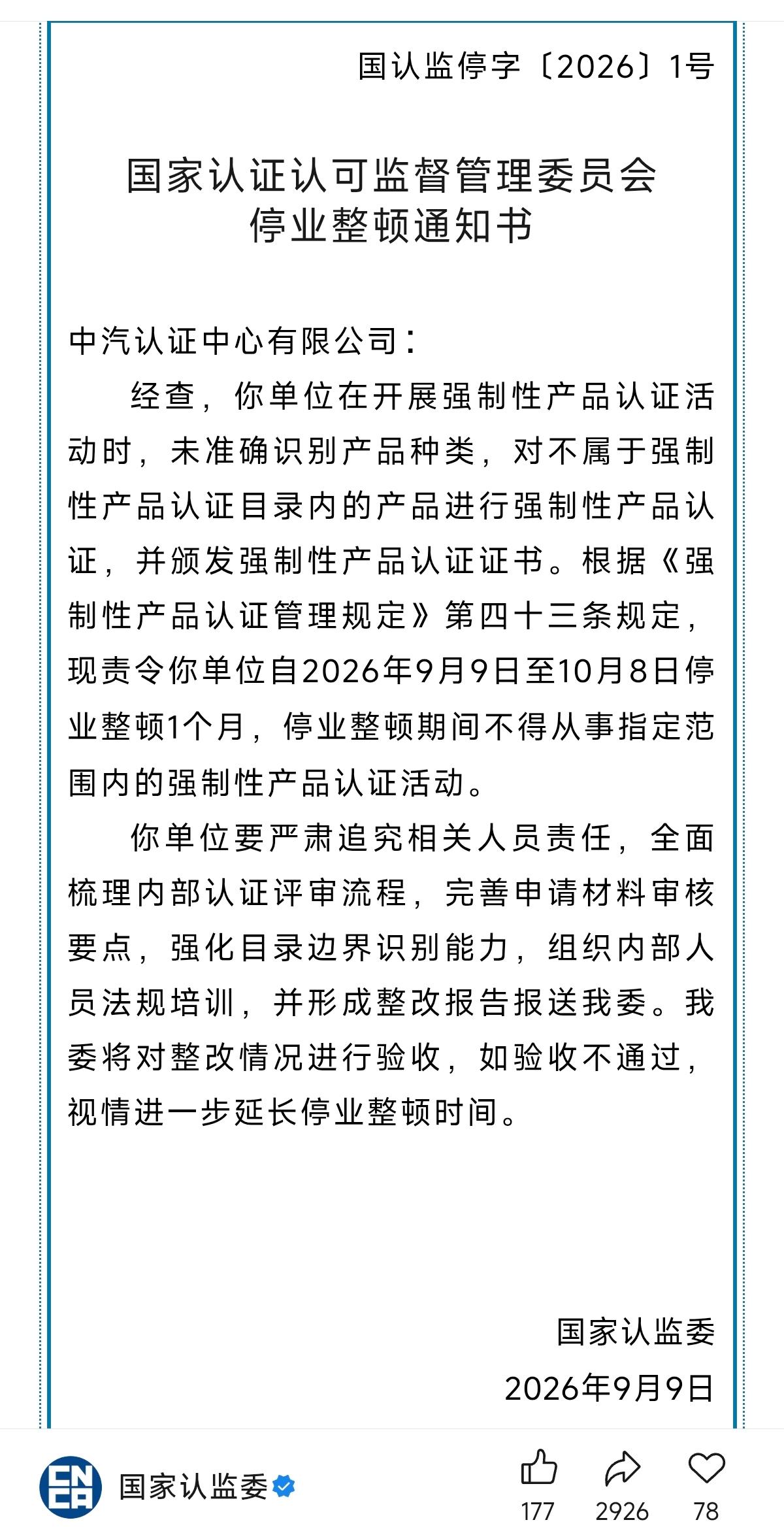 国认监停字〔2026〕1号

国家认证认可监督管理委员会
停业整顿通知书

中汽认证中心有限公司：

经查，你单位在开展强制性产品认证活动时，未准确识别产品种类，对不属于强制性产品认证目录内的产品进行强制性产品认证，并颁发强制性产品认证证书。根据《强制性产品认证管理规定》第四十三条规定，现责令你单位自2026年9月9日至10月8日停业整顿1个月，停业整顿期间不得从事指定范围内的强制性产品认证活动。

你单位要严肃追究相关人员责任，全面梳理内部认证评审流程，完善申请材料审核要点，强化目录边界识别能力，组织内部人员法规培训，并形成整改报告报送我委。我委将对整改情况进行验收，如验收不通过，视情进一步延长停业整顿时间。

国家认监委
2026年9月9日

CNCA
国家认监委
177
2926
78